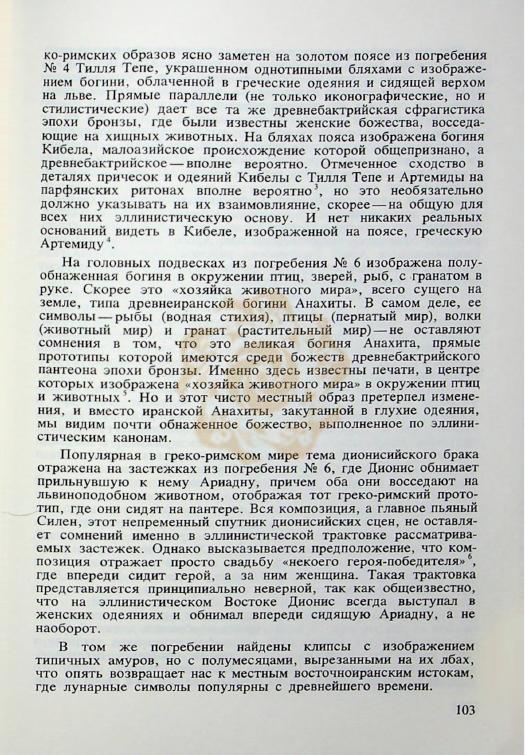 ко-римских образов ясно заметен на золотом поясе из погребения № 4 Тилля Тепе, украшенном однотипными бляхами с изображением богини, облаченной в греческие одеяния и сидящей верхом на льве. Прямые параллели (не только иконографические, но и стилистические) дает все та же древнебактрийская сфрагистика эпохи бронзы, где были известны женские божества, восседающие на хищных животных. На бляхах пояса изображена богиня Кибела, малоазийское происхождение которой общепризнано, а древнебактрийское — вполне вероятно. Отмеченное сходство в деталях причесок и одеяний Кибелы с Тилля Тепе и Артемиды на парфянских ритонах вполне вероятно$^3$, но это необязательно должно указывать на их взаимовлияние, скорее — на общую для всех них эллинистическую основу. И нет никаких реальных оснований видеть в Кибеле, изображенной на поясе, греческую Артемиду$^4$.

На головных подвесках из погребения № 6 изображена полуобнаженная богиня в окружении птиц, зверей, рыб, с гранатом в руке. Скорее это «хозяйка животного мира», всего сущего на земле, типа древнеиранской богини Анахиты. В самом деле, ее символы — рыбы (водная стихия), птицы (пернатый мир), волки (животный мир) и гранат (растительный мир) — не оставляют сомнения в том, что это великая богиня Анахита, прямые прототипы которой имеются среди божеств древнебактрийского пантеона эпохи бронзы. Именно здесь известны печати, в центре которых изображена «хозяйка животного мира» в окружении птиц и животных$^5$. Но и этот чисто местный образ претерпел изменения, и вместо иранской Анахиты, закутанной в глухие одеяния, мы видим почти обнаженное божество, выполненное по эллинистическим канонам.

Популярная в греко-римском мире тема дионисийского брака отражена на застежках из погребения № 6, где Дионис обнимает прильнувшую к нему Ариадну, причем оба они восседают на львиноподобном животном, отображая тот греко-римский прототип, где они сидят на пантере. Вся композиция, а главное пьяный Силен, этот непременный спутник дионисийских сцен, не оставляет сомнений именно в эллинистической трактовке рассматриваемых застежек. Однако высказывается предположение, что композиция отражает просто свадьбу «некоего героя-победителя»$^6$, где впереди сидит герой, а за ним женщина. Такая трактовка представляется принципиально неверной, так как общеизвестно, что на эллинистическом Востоке Дионис всегда выступал в женских одеяниях и обнимал впереди сидящую Ариадну, а не наоборот.

В том же погребении найдены клипсы с изображением типичных амуров, но с полумесяцами, вырезанными на их лбах, что опять возвращает нас к местным восточноиранским истокам, где лунарные символы популярны с древнейшего времени.

103